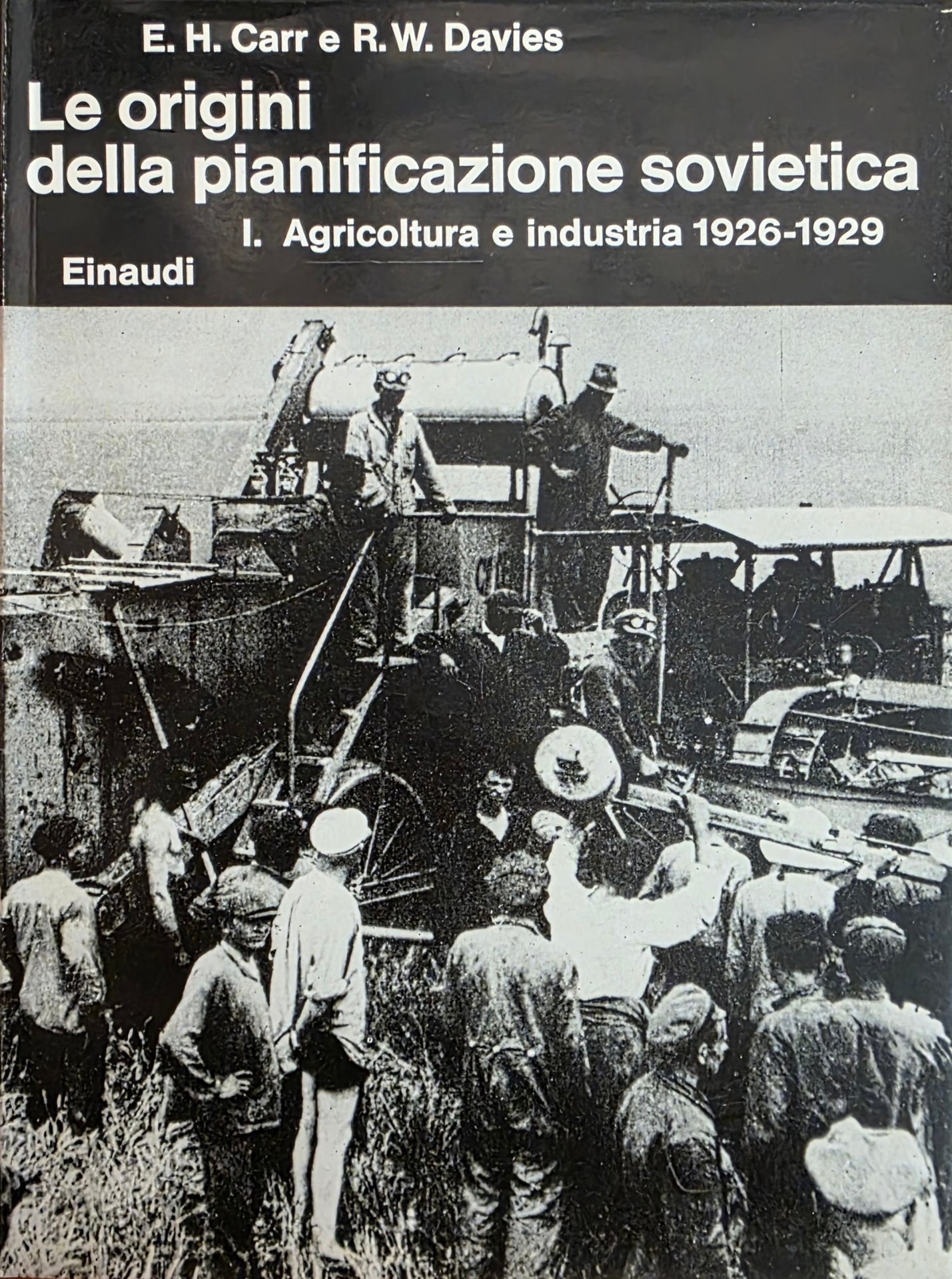 E. H. Carr e R. W. Davies

Le origini della pianificazione sovietica

I. Agricoltura e industria 1926-1929

Einaudi